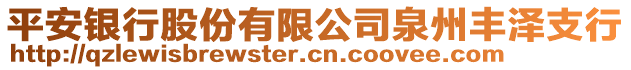 平安银行股份有限公司泉州丰泽支行
http://qzlewisbrewster.cn.coovee.com